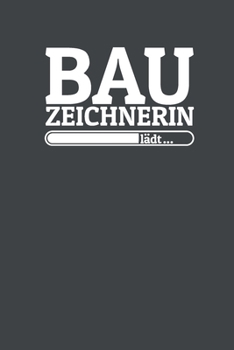 BAU
ZEICHNERIN
lädt...